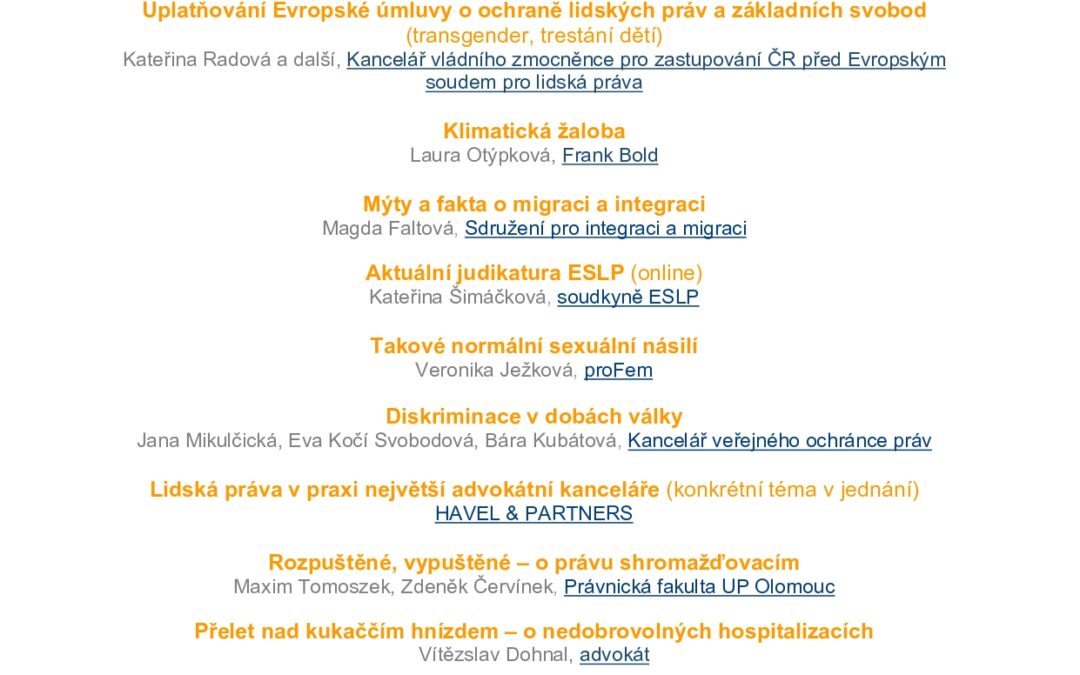 Uplatňování Evropské úmluvy o ochraně lidských práv a základních svobod
(transgender, trestání dětí)
Kateřina Radová a další, Kancelář vládního zmocněnce pro zastupování ČR před Evropským soudem pro lidská práva

Klimatická žaloba
Laura Otýpková, Frank Bold

Mýty a fakta o migraci a integraci
Magda Faltová, Sdružení pro integraci a migraci

Aktuální judikatura ESLP (online)
Kateřina Šimáčková, soudkyně ESLP

Takové normální sexuální násilí
Veronika Ježková, proFem

Diskriminace v dobách války
Jana Mikulčická, Eva Kočí Svobodová, Bára Kubátová, Kancelář veřejného ochránce práv

Lidská práva v praxi největší advokátní kanceláře (konkrétní téma v jednání)
HAVEL & PARTNERS

Rozpuštěné, vypuštěné – o právu shromažďovacím
Maxim Tomoszek, Zdeněk Červínek, Právnická fakulta UP Olomouc

Přelet nad kukaččím hnízdem – o nedobrovolných hospitalizacích
Vítězslav Dohnal, advokát